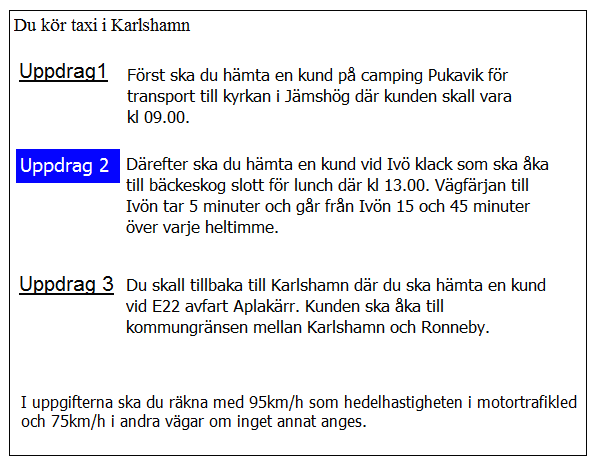 Du kör taxi i Karlshamn

Uppdrag1

Först ska du hämta en kund på camping Pukavik för transport till kyrkan i Jämshög där kunden skall vara kl 09.00.

Uppdrag 2

Därefter ska du hämta en kund vid Ivö klack som ska åka till bäckeskog slott för lunch där kl 13.00. Vägfärjan till Ivön tar 5 minuter och går från Ivön 15 och 45 minuter över varje heltimme.

Uppdrag 3

Du skall tillbaka till Karlshamn där du ska hämta en kund vid E22 avfart Aplakärr. Kunden ska åka till kommungränsen mellan Karlshamn och Ronneby.

I uppgifterna ska du räkna med 95km/h som hedelhastigheten i motortrafikled och 75km/h i andra vägar om inget annat anges.